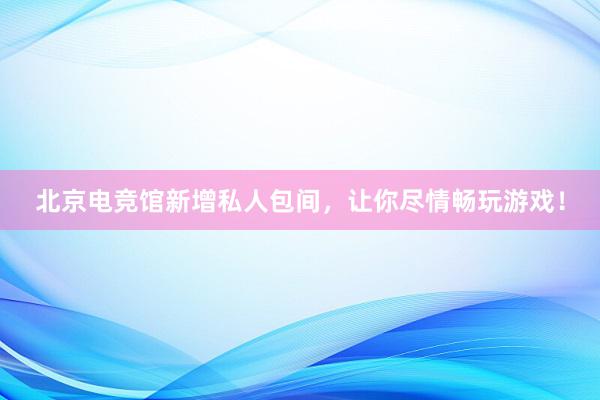 北京电竞馆新增私人包间，让你尽情畅玩游戏！